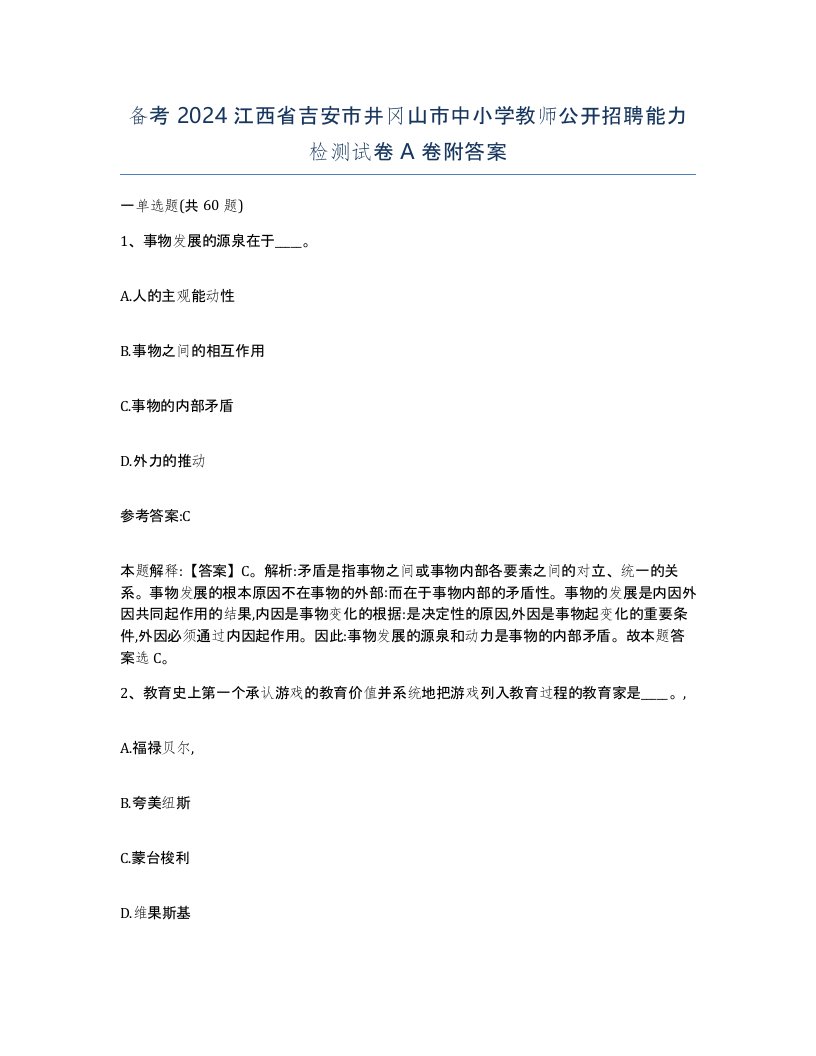 备考 2024 江西省吉安市井冈山市中小学教师公开招聘能力检测试卷 A 卷附答案

一单选题(共 60 题)

1、事物发展的源泉在于____。

A.人的主观能动性

B.事物之间的相互作用

C.事物的内部矛盾

D.外力的推动

参考答案:C

本题解释:【答案】C。解析:矛盾是指事物之间或事物内部各要素之间的对立、统一的关系。事物发展的根本原因不在事物的外部:而在于事物内部的矛盾性。事物的发展是内因外因共同起作用的结果,内因是事物变化的根据:是决定性的原因,外因是事物起变化的重要条件,外因必须通过内因起作用。因此:事物发展的源泉和动力是事物的内部矛盾。故本题答案选 C。

2、教育史上第一个承认游戏的教育价值并系统地把游戏列入教育过程的教育家是____。,

A.福禄贝尔,

B.夸美纽斯

C.蒙台梭利

D.维果斯基